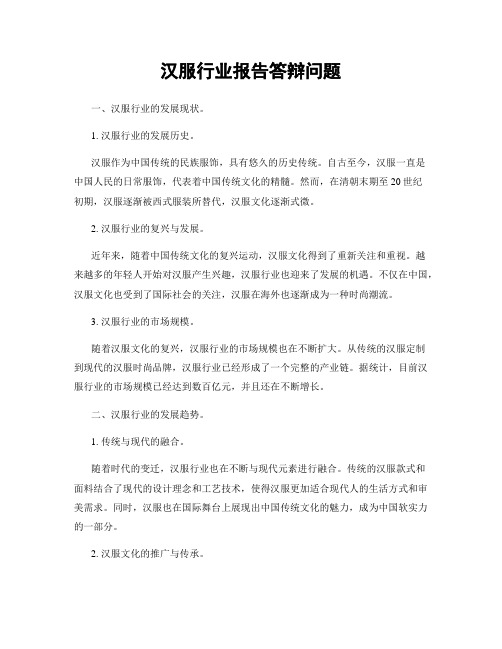 汉服行业报告答辩问题

一、汉服行业的发展现状。

1. 汉服行业的发展历史。

汉服作为中国传统的民族服饰，具有悠久的历史传统。自古至今，汉服一直是中国人民的日常服饰，代表着中国传统文化的精髓。然而，在清朝末期至 20 世纪初期，汉服逐渐被西式服装所替代，汉服文化逐渐式微。

2. 汉服行业的复兴与发展。

近年来，随着中国传统文化的复兴运动，汉服文化得到了重新关注和重视。越来越多的年轻人开始对汉服产生兴趣，汉服行业也迎来了发展的机遇。不仅在中国，汉服文化也受到了国际社会的关注，汉服在海外也逐渐成为一种时尚潮流。

3. 汉服行业的市场规模。

随着汉服文化的复兴，汉服行业的市场规模也在不断扩大。从传统的汉服定制到现代的汉服时尚品牌，汉服行业已经形成了一个完整的产业链。据统计，目前汉服行业的市场规模已经达到数百亿元，并且还在不断增长。

二、汉服行业的发展趋势。

1. 传统与现代的融合。

随着时代的变迁，汉服行业也在不断与现代元素进行融合。传统的汉服款式和面料结合了现代的设计理念和工艺技术，使得汉服更加适合现代人的生活方式和审美需求。同时，汉服也在国际舞台上展现出中国传统文化的魅力，成为中国软实力的一部分。

2. 汉服文化的推广与传承。